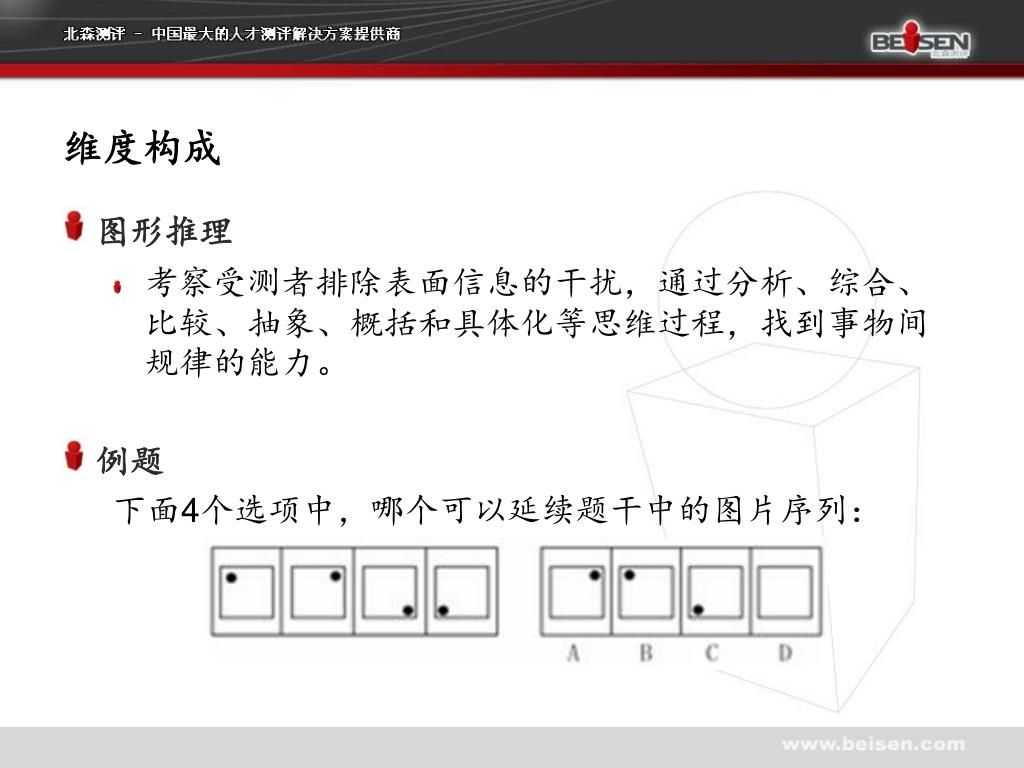 北森测评 – 中国最大的人才测评解决方案提供商

BEISEN 北森测评

维度构成

图形推理

考察受测者排除表面信息的干扰，通过分析、综合、比较、抽象、概括和具体化等思维过程，找到事物间规律的能力。

例题

下面4个选项中，哪个可以延续题干中的图片序列：

A B C D

www.beisen.com